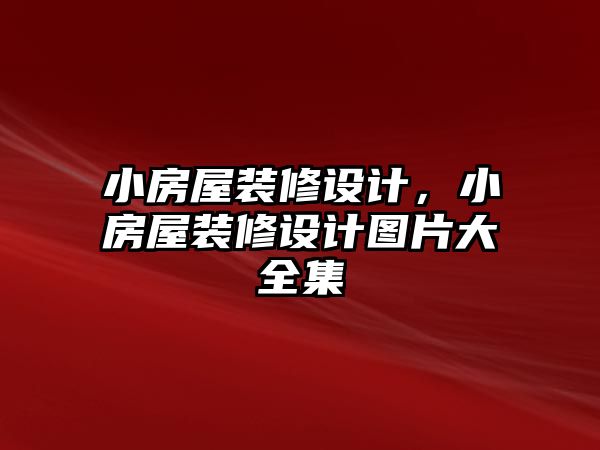 小房屋装修设计，小房屋装修设计图片大全集